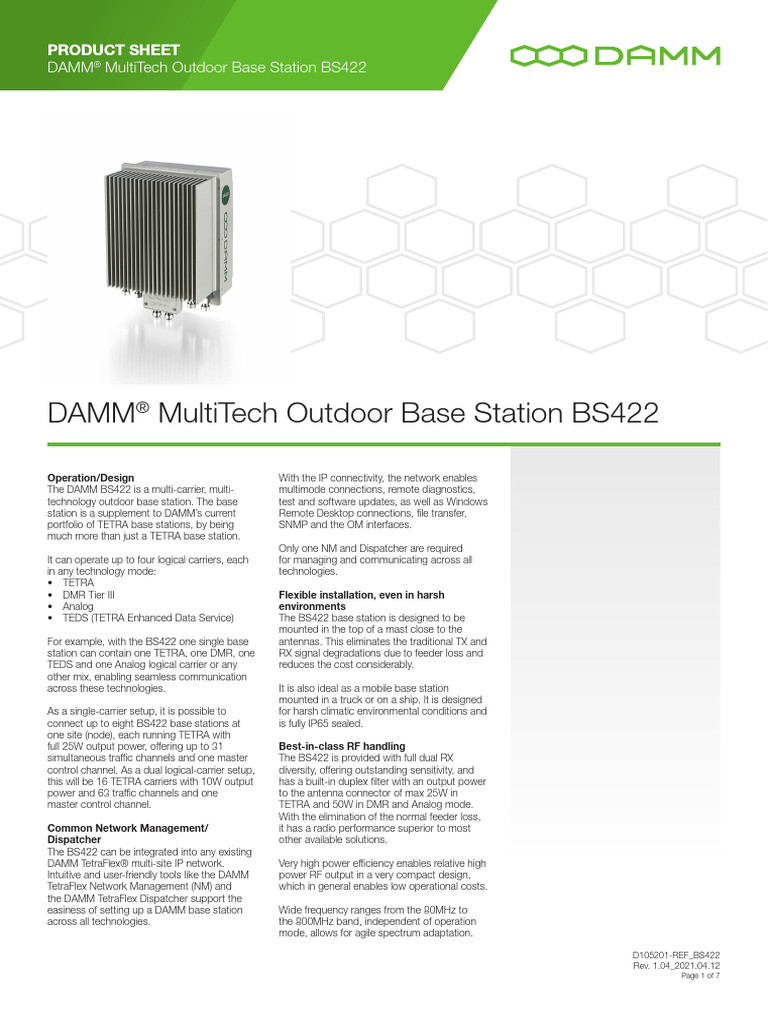 PRODUCT SHEET
DAMM® MultiTech Outdoor Base Station BS422

DAMM

DAMM® MultiTech Outdoor Base Station BS422

Operation/Design
The DAMM BS422 is a multi-carrier, multi-technology outdoor base station. The base station is a supplement to DAMM's current portfolio of TETRA base stations, by being much more than just a TETRA base station.

It can operate up to four logical carriers, each in any technology mode:
• TETRA
• DMR Tier III
• Analog
• TEDS (TETRA Enhanced Data Service)

For example, with the BS422 one single base station can contain one TETRA, one DMR, one TEDS and one Analog logical carrier or any other mix, enabling seamless communication across these technologies.

As a single-carrier setup, it is possible to connect up to eight BS422 base stations at one site (node), each running TETRA with full 25W output power, offering up to 31 simultaneous traffic channels and one master control channel. As a dual logical-carrier setup, this will be 16 TETRA carriers with 10W output power and 63 traffic channels and one master control channel.

Common Network Management/ Dispatcher
The BS422 can be integrated into any existing DAMM TetraFlex® multi-site IP network. Intuitive and user-friendly tools like the DAMM TetraFlex Network Management (NM) and the DAMM TetraFlex Dispatcher support the easiness of setting up a DAMM base station across all technologies.

With the IP connectivity, the network enables multimode connections, remote diagnostics, test and software updates, as well as Windows Remote Desktop connections, file transfer, SNMP and the OM interfaces.

Only one NM and Dispatcher are required for managing and communicating across all technologies.

Flexible installation, even in harsh environments
The BS422 base station is designed to be mounted in the top of a mast close to the antennas. This eliminates the traditional TX and RX signal degradations due to feeder loss and reduces the cost considerably.

It is also ideal as a mobile base station mounted in a truck or on a ship. It is designed for harsh climatic environmental conditions and is fully IP65 sealed.

Best-in-class RF handling
The BS422 is provided with full dual RX diversity, offering outstanding sensitivity, and has a built-in duplex filter with an output power to the antenna connector of max 25W in TETRA and 50W in DMR and Analog mode. With the elimination of the normal feeder loss, it has a radio performance superior to most other available solutions.

Very high power efficiency enables relative high power RF output in a very compact design, which in general enables low operational costs.

Wide frequency ranges from the 80MHz to the 900MHz band, independent of operation mode, allows for agile spectrum adaptation.

D105201-REF_BS422
Rev. 1.04_2021.04.12
Page 1 of 7